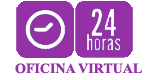 24
horas

OFICINA VIRTUAL